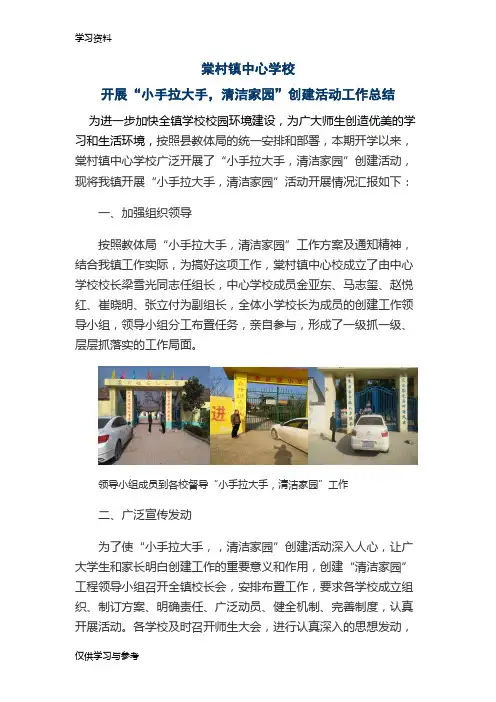 学习资料

棠村镇中心学校

开展“小手拉大手，清洁家园”创建活动工作总结

为进一步加快全镇学校校园环境建设，为广大师生创造优美的学习和生活环境，按照县教体局的统一安排和部署，本期开学以来，棠村镇中心学校广泛开展了“小手拉大手，清洁家园”创建活动，现将我镇开展“小手拉大手，清洁家园”活动开展情况汇报如下：

一、加强组织领导

按照教体局“小手拉大手，清洁家园”工作方案及通知精神，结合我镇工作实际，为搞好这项工作，棠村镇中心校成立了由中心学校校长梁雪光同志任组长，中心学校成员金亚东、马志玺、赵悦红、崔晓明、张立付为副组长，全体小学校长为成员的创建工作领导小组，领导小组分工布置任务，亲自参与，形成了一级抓一级、层层抓落实的工作局面。

进

领导小组成员到各校督导“小手拉大手，清洁家园”工作

二、广泛宣传发动

为了使“小手拉大手，，清洁家园”创建活动深入人心，让广大学生和家长明白创建工作的重要意义和作用，创建“清洁家园”工程领导小组召开全镇校长会，安排布置工作，要求各学校成立组织、制订方案、明确责任、广泛动员、健全机制、完善制度，认真开展活动。各学校及时召开师生大会，进行认真深入的思想发动，

仅供学习与参考